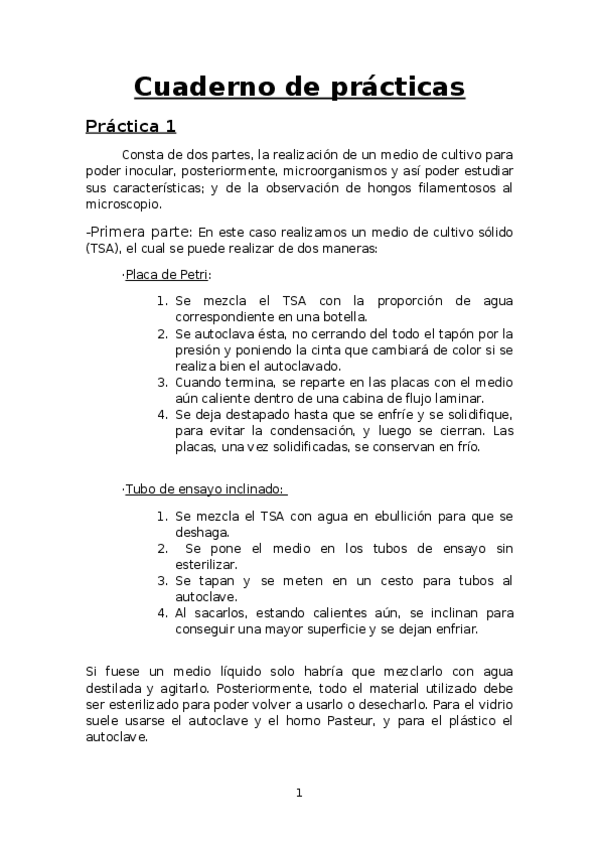 Cuaderno de prácticas

Práctica 1

Consta de dos partes, la realización de un medio de cultivo para poder inocular, posteriormente, microorganismos y así poder estudiar sus características; y de la observación de hongos filamentosos al microscopio.

-Primera parte: En este caso realizamos un medio de cultivo sólido (TSA), el cual se puede realizar de dos maneras:

·Placa de Petri:

1. Se mezcla el TSA con la proporción de agua correspondiente en una botella.
2. Se autoclava ésta, no cerrando del todo el tapón por la presión y poniendo la cinta que cambiará de color si se realiza bien el autoclavado.
3. Cuando termina, se reparte en las placas con el medio aún caliente dentro de una cabina de flujo laminar.
4. Se deja destapado hasta que se enfríe y se solidifique, para evitar la condensación, y luego se cierran. Las placas, una vez solidificadas, se conservan en frío.

·Tubo de ensayo inclinado:

1. Se mezcla el TSA con agua en ebullición para que se deshaga.
2. Se pone el medio en los tubos de ensayo sin esterilizar.
3. Se tapan y se meten en un cesto para tubos al autoclave.
4. Al sacarlos, estando calientes aún, se inclinan para conseguir una mayor superficie y se dejan enfriar.

Si fuese un medio líquido solo habría que mezclarlo con agua destilada y agitarlo. Posteriormente, todo el material utilizado debe ser esterilizado para poder volver a usarlo o desecharlo. Para el vidrio suele usarse el autoclave y el horno Pasteur, y para el plástico el autoclave.

1